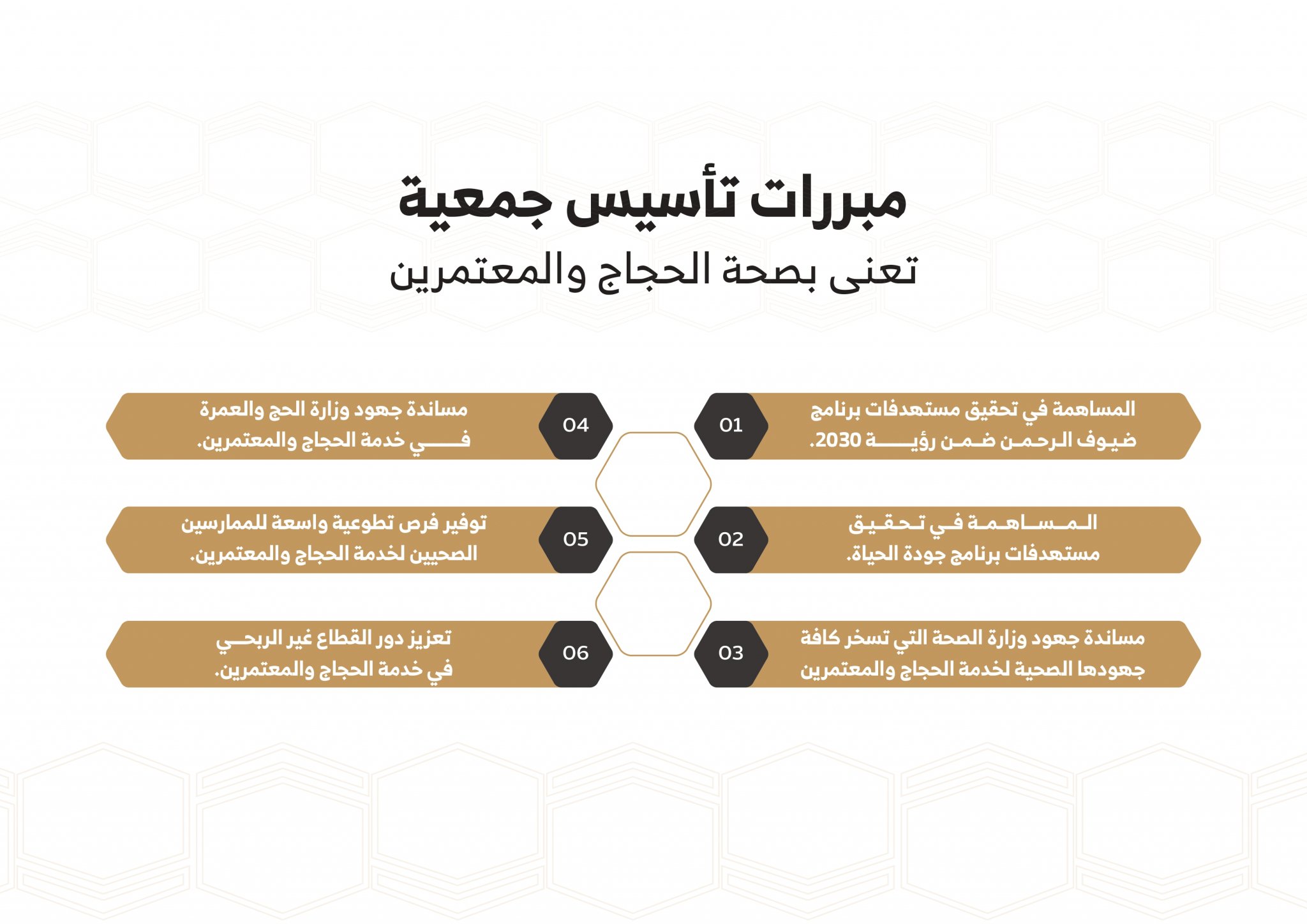 مبررات تأسيس جمعية
تعنى بصحة الحجاج والمعتمرين

01
المساهمة في تحقيق مستهدفات برنامج ضيوف الرحمن ضمن رؤية 2030.

02
المساهمة في تحقيق مستهدفات برنامج جودة الحياة.

03
مساندة جهود وزارة الصحة التي تسخر كافة جهودها الصحية لخدمة الحجاج والمعتمرين

04
مساندة جهود وزارة الحج والعمرة في خدمة الحجاج والمعتمرين.

05
توفير فرص تطوعية واسعة للممارسين الصحيين لخدمة الحجاج والمعتمرين.

06
تعزيز دور القطاع غير الربحي في خدمة الحجاج والمعتمرين.